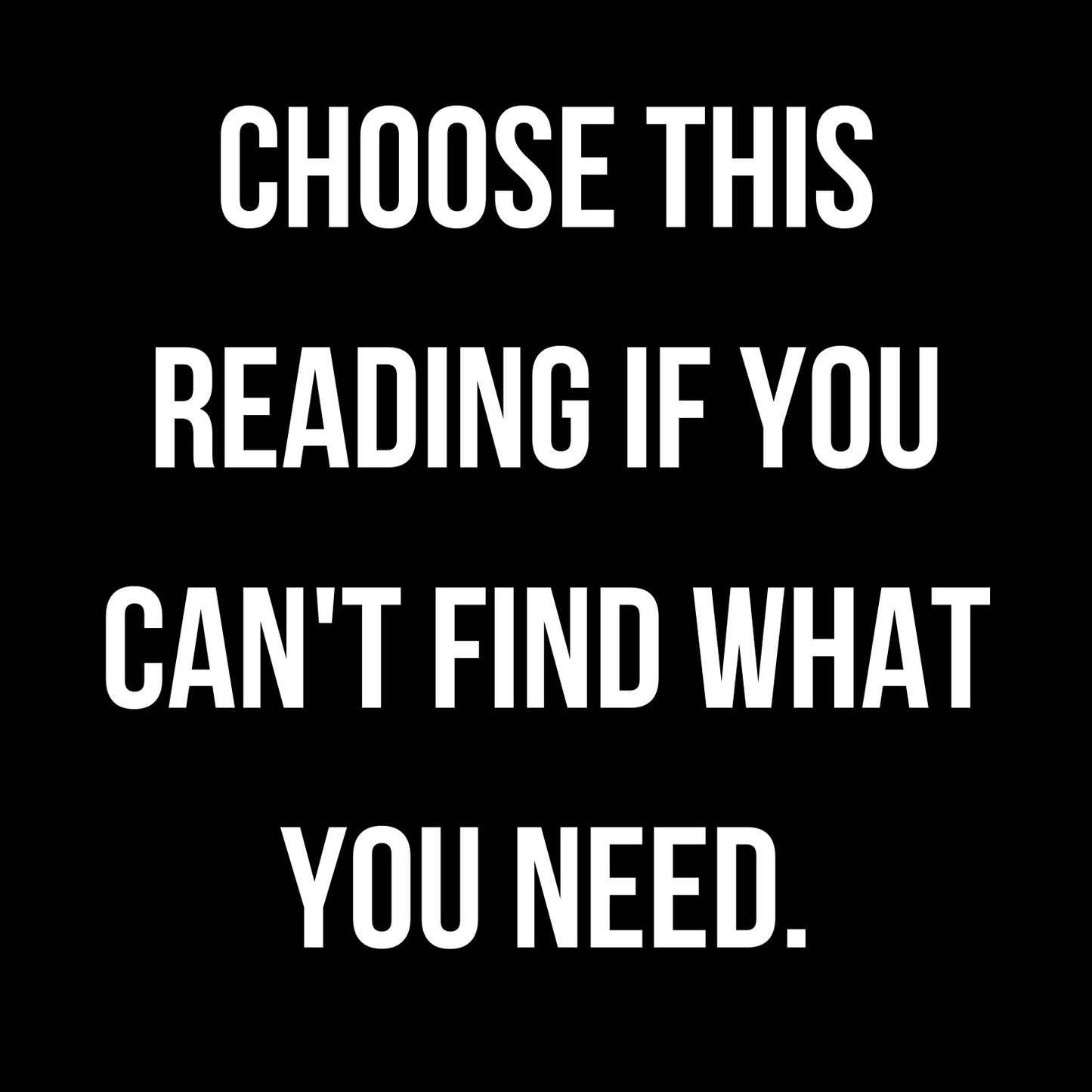 CHOOSE THIS READING IF YOU CAN'T FIND WHAT YOU NEED.